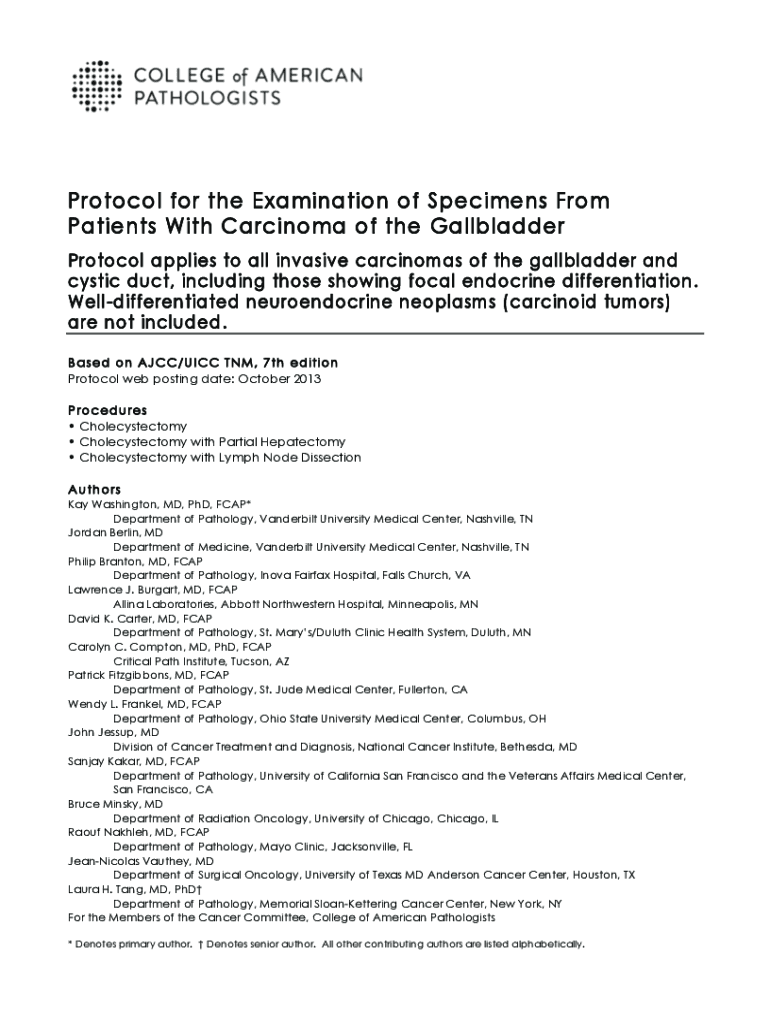 COLLEGE of AMERICAN PATHOLOGISTS

Protocol for the Examination of Specimens From Patients With Carcinoma of the Gallbladder

Protocol applies to all invasive carcinomas of the gallbladder and cystic duct, including those showing focal endocrine differentiation. Well-differentiated neuroendocrine neoplasms (carcinoid tumors) are not included.

Based on AJCC/UICC TNM, 7th edition
Protocol web posting date: October 2013

Procedures
• Cholecystectomy
• Cholecystectomy with Partial Hepatectomy
• Cholecystectomy with Lymph Node Dissection

Authors
Kay Washington, MD, PhD, FCAP*
Department of Pathology, Vanderbilt University Medical Center, Nashville, TN
Jordan Berlin, MD
Department of Medicine, Vanderbilt University Medical Center, Nashville, TN
Philip Branton, MD, FCAP
Department of Pathology, Inova Fairfax Hospital, Falls Church, VA
Lawrence J. Burgart, MD, FCAP
Allina Laboratories, Abbott Northwestern Hospital, Minneapolis, MN
David K. Carter, MD, FCAP
Department of Pathology, St. Mary's/Duluth Clinic Health System, Duluth, MN
Carolyn C. Compton, MD, PhD, FCAP
Critical Path Institute, Tucson, AZ
Patrick Fitzgibbons, MD, FCAP
Department of Pathology, St. Jude Medical Center, Fullerton, CA
Wendy L. Frankel, MD, FCAP
Department of Pathology, Ohio State University Medical Center, Columbus, OH
John Jessup, MD
Division of Cancer Treatment and Diagnosis, National Cancer Institute, Bethesda, MD
Sanjay Kakar, MD, FCAP
Department of Pathology, University of California San Francisco and the Veterans Affairs Medical Center, San Francisco, CA
Bruce Minsky, MD
Department of Radiation Oncology, University of Chicago, Chicago, IL
Raouf Nakhleh, MD, FCAP
Department of Pathology, Mayo Clinic, Jacksonville, FL
Jean-Nicolas Vauthey, MD
Department of Surgical Oncology, University of Texas MD Anderson Cancer Center, Houston, TX
Laura H. Tang, MD, PhD†
Department of Pathology, Memorial Sloan-Kettering Cancer Center, New York, NY
For the Members of the Cancer Committee, College of American Pathologists

* Denotes primary author. † Denotes senior author. All other contributing authors are listed alphabetically.